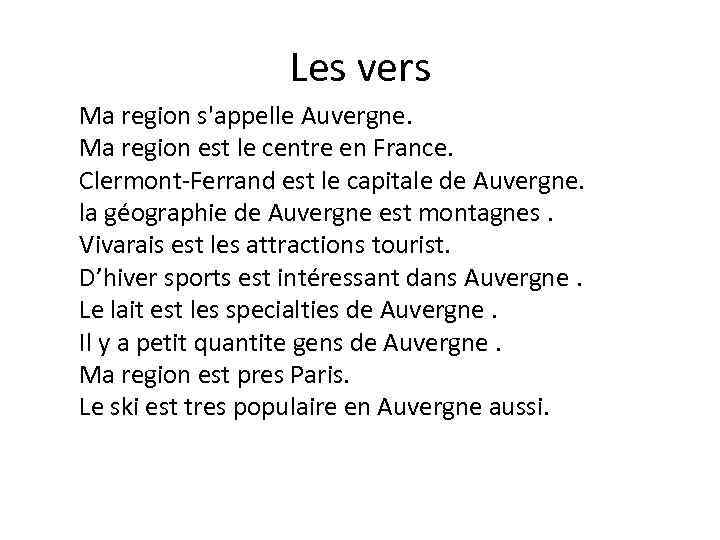 Les vers

Ma region s'appelle Auvergne.
Ma region est le centre en France.
Clermont-Ferrand est le capitale de Auvergne.
la géographie de Auvergne est montagnes .
Vivarais est les attractions tourist.
D’hiver sports est intéressant dans Auvergne .
Le lait est les specialties de Auvergne .
Il y a petit quantite gens de Auvergne .
Ma region est pres Paris.
Le ski est tres populaire en Auvergne aussi.